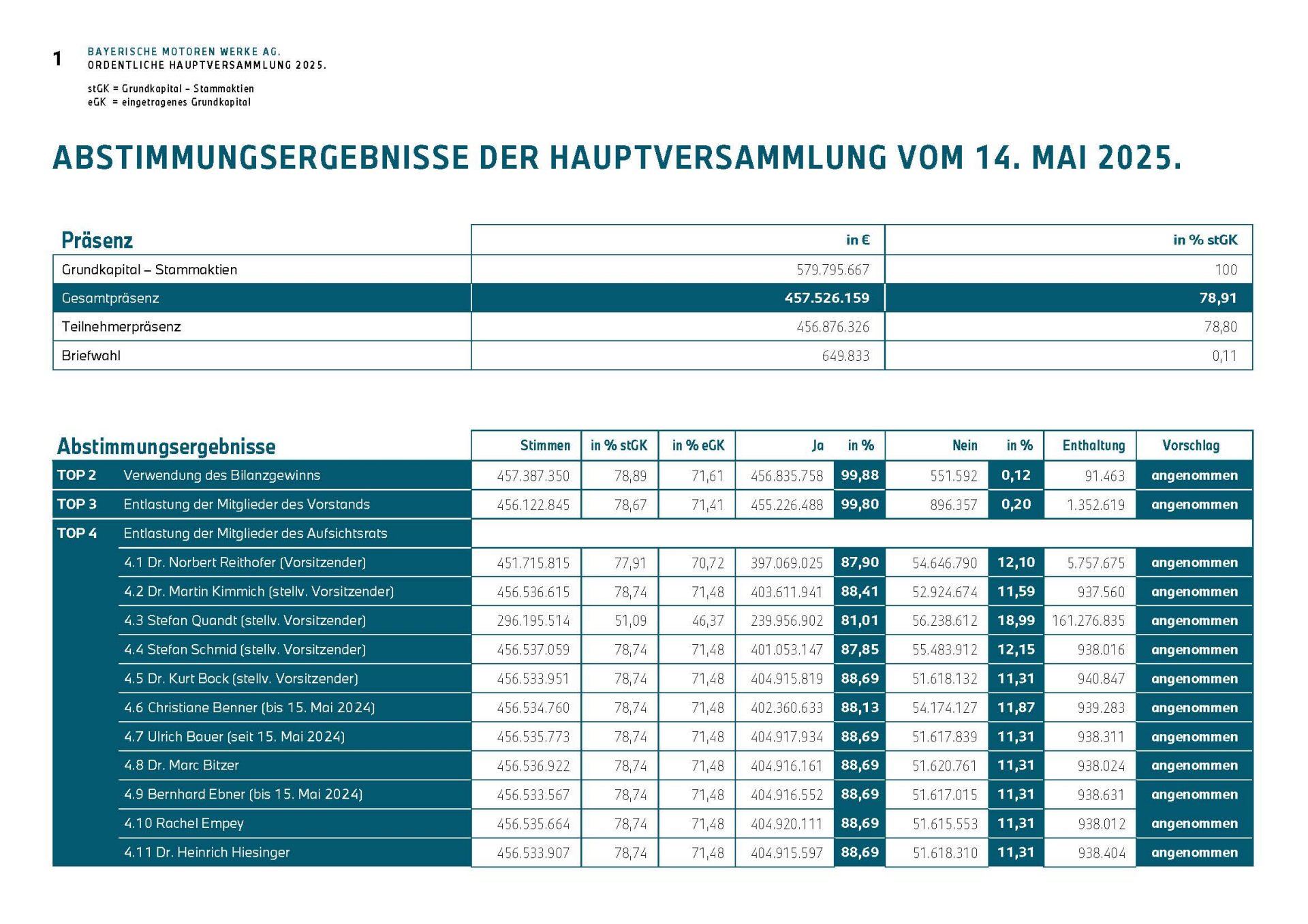 1 BAYERISCHE MOTOREN WERKE AG.
ORDENTLICHE HAUPTVERSAMMLUNG 2025.

stGK = Grundkapital – Stammaktien
eGK = eingetragenes Grundkapital

ABSTIMMUNGSERGEBNISSE DER HAUPTVERSAMMLUNG VOM 14. MAI 2025.

| Präsenz | in € | in % stGK |
|---|---|---|
| Grundkapital – Stammaktien | 579.795.667 | 100 |
| Gesamtpräsenz | 457.526.159 | 78,91 |
| Teilnehmerpräsenz | 456.876.326 | 78,80 |
| Briefwahl | 649.833 | 0,11 |

| Abstimmungsergebnisse | | Stimmen | in % stGK | in % eGK | Ja | in % | Nein | in % | Enthaltung | Vorschlag |
|---|---|---|---|---|---|---|---|---|---|---|
| TOP 2 | Verwendung des Bilanzgewinns | 457.387.350 | 78,89 | 71,61 | 456.835.758 | 99,88 | 551.592 | 0,12 | 91.463 | angenommen |
| TOP 3 | Entlastung der Mitglieder des Vorstands | 456.122.845 | 78,67 | 71,41 | 455.226.488 | 99,80 | 896.357 | 0,20 | 1.352.619 | angenommen |
| TOP 4 | Entlastung der Mitglieder des Aufsichtsrats | | | | | | | | | |
| | 4.1 Dr. Norbert Reithofer (Vorsitzender) | 451.715.815 | 77,91 | 70,72 | 397.069.025 | 87,90 | 54.646.790 | 12,10 | 5.757.675 | angenommen |
| | 4.2 Dr. Martin Kimmich (stellv. Vorsitzender) | 456.536.615 | 78,74 | 71,48 | 403.611.941 | 88,41 | 52.924.674 | 11,59 | 937.560 | angenommen |
| | 4.3 Stefan Quandt (stellv. Vorsitzender) | 296.195.514 | 51,09 | 46,37 | 239.956.902 | 81,01 | 56.238.612 | 18,99 | 161.276.835 | angenommen |
| | 4.4 Stefan Schmid (stellv. Vorsitzender) | 456.537.059 | 78,74 | 71,48 | 401.053.147 | 87,85 | 55.483.912 | 12,15 | 938.016 | angenommen |
| | 4.5 Dr. Kurt Bock (stellv. Vorsitzender) | 456.533.951 | 78,74 | 71,48 | 404.915.819 | 88,69 | 51.618.132 | 11,31 | 940.847 | angenommen |
| | 4.6 Christiane Benner (bis 15. Mai 2024) | 456.534.760 | 78,74 | 71,48 | 402.360.633 | 88,13 | 54.174.127 | 11,87 | 939.283 | angenommen |
| | 4.7 Ulrich Bauer (seit 15. Mai 2024) | 456.535.773 | 78,74 | 71,48 | 404.917.934 | 88,69 | 51.617.839 | 11,31 | 938.311 | angenommen |
| | 4.8 Dr. Marc Bitzer | 456.536.922 | 78,74 | 71,48 | 404.916.161 | 88,69 | 51.620.761 | 11,31 | 938.024 | angenommen |
| | 4.9 Bernhard Ebner (bis 15. Mai 2024) | 456.533.567 | 78,74 | 71,48 | 404.916.552 | 88,69 | 51.617.015 | 11,31 | 938.631 | angenommen |
| | 4.10 Rachel Empey | 456.535.664 | 78,74 | 71,48 | 404.920.111 | 88,69 | 51.615.553 | 11,31 | 938.012 | angenommen |
| | 4.11 Dr. Heinrich Hiesinger | 456.533.907 | 78,74 | 71,48 | 404.915.597 | 88,69 | 51.618.310 | 11,31 | 938.404 | angenommen |